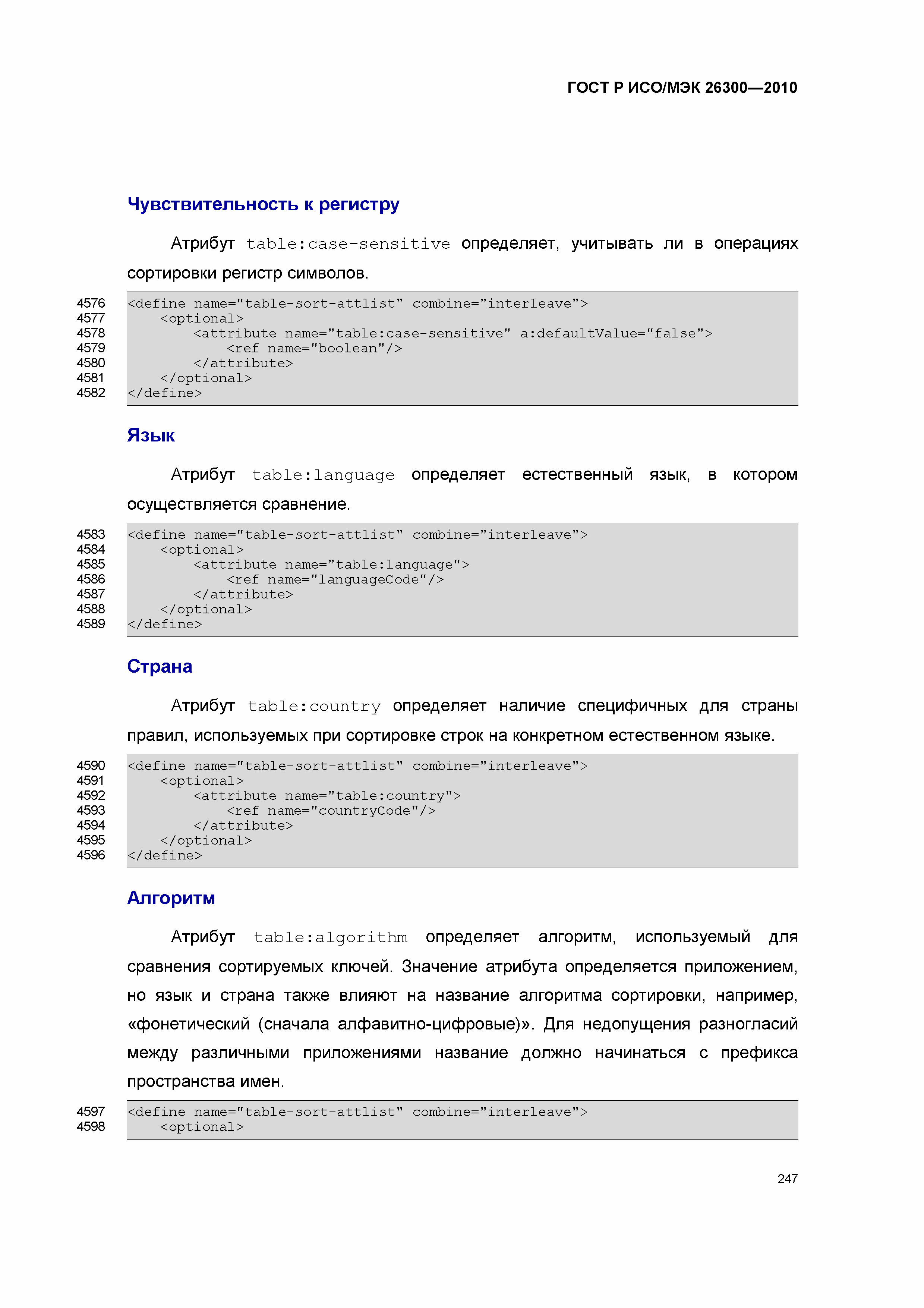 ГОСТ Р ИСО/МЭК 26300—2010

Чувствительность к регистру

Атрибут table:case-sensitive определяет, учитывать ли в операциях сортировки регистр символов.

4576 <define name="table-sort-attlist" combine="interleave">
4577 <optional>
4578 <attribute name="table:case-sensitive" a:defaultValue="false">
4579 <ref name="boolean"/>
4580 </attribute>
4581 </optional>
4582 </define>

Язык

Атрибут table:language определяет естественный язык, в котором осуществляется сравнение.

4583 <define name="table-sort-attlist" combine="interleave">
4584 <optional>
4585 <attribute name="table:language">
4586 <ref name="languageCode"/>
4587 </attribute>
4588 </optional>
4589 </define>

Страна

Атрибут table:country определяет наличие специфичных для страны правил, используемых при сортировке строк на конкретном естественном языке.

4590 <define name="table-sort-attlist" combine="interleave">
4591 <optional>
4592 <attribute name="table:country">
4593 <ref name="countryCode"/>
4594 </attribute>
4595 </optional>
4596 </define>

Алгоритм

Атрибут table:algorithm определяет алгоритм, используемый для сравнения сортируемых ключей. Значение атрибута определяется приложением, но язык и страна также влияют на название алгоритма сортировки, например, «фонетический (сначала алфавитно-цифровые)». Для недопущения разногласий между различными приложениями название должно начинаться с префикса пространства имен.

4597 <define name="table-sort-attlist" combine="interleave">
4598 <optional>

247